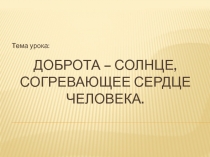 Тема урока:

ДОБРОТА – СОЛНЦЕ, СОГРЕВАЮЩЕЕ СЕРДЦЕ ЧЕЛОВЕКА.